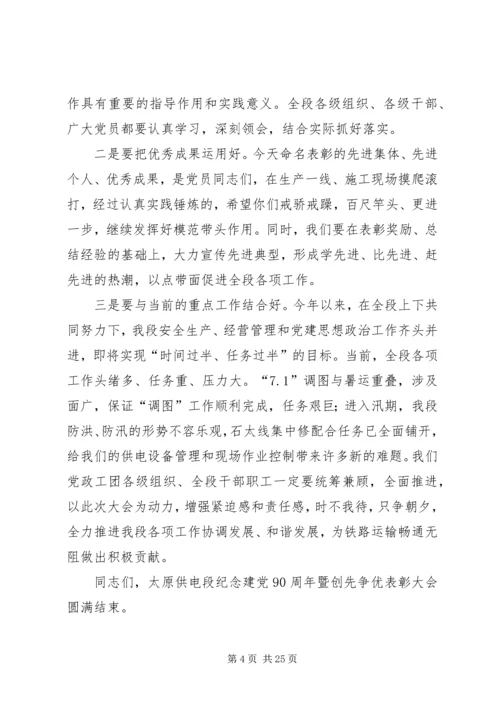 作具有重要的指导作用和实践意义。全段各级组织、各级干部、广大党员都要认真学习，深刻领会，结合实际抓好落实。

二是要把优秀成果运用好。今天命名表彰的先进集体、先进个人、优秀成果，是党员同志们，在生产一线、施工现场摸爬滚打，经过认真实践锤炼的，希望你们戒骄戒躁，百尺竿头、更进一步，继续发挥好模范带头作用。同时，我们要在表彰奖励、总结经验的基础上，大力宣传先进典型，形成学先进、比先进、赶先进的热潮，以点带面促进全段各项工作。

三是要与当前的重点工作结合好。今年以来，在全段上下共同努力下，我段安全生产、经营管理和党建思想政治工作齐头并进，即将实现“时间过半、任务过半”的目标。当前，全段各项工作头绪多、任务重、压力大。“7.1”调图与暑运重叠，涉及面广，保证“调图”工作顺利完成，任务艰巨；进入汛期，我段防洪、防汛的形势不容乐观，石太线集中修配合任务已全面铺开，给我们的供电设备管理和现场作业控制带来许多新的难题。我们党政工团各级组织、全段干部职工一定要统筹兼顾，全面推进，以此次大会为动力，增强紧迫感和责任感，时不我待，只争朝夕，全力推进我段各项工作协调发展、和谐发展，为铁路运输畅通无阻做出积极贡献。

同志们，太原供电段纪念建党90周年暨创先争优表彰大会圆满结束。

第4页 共25页